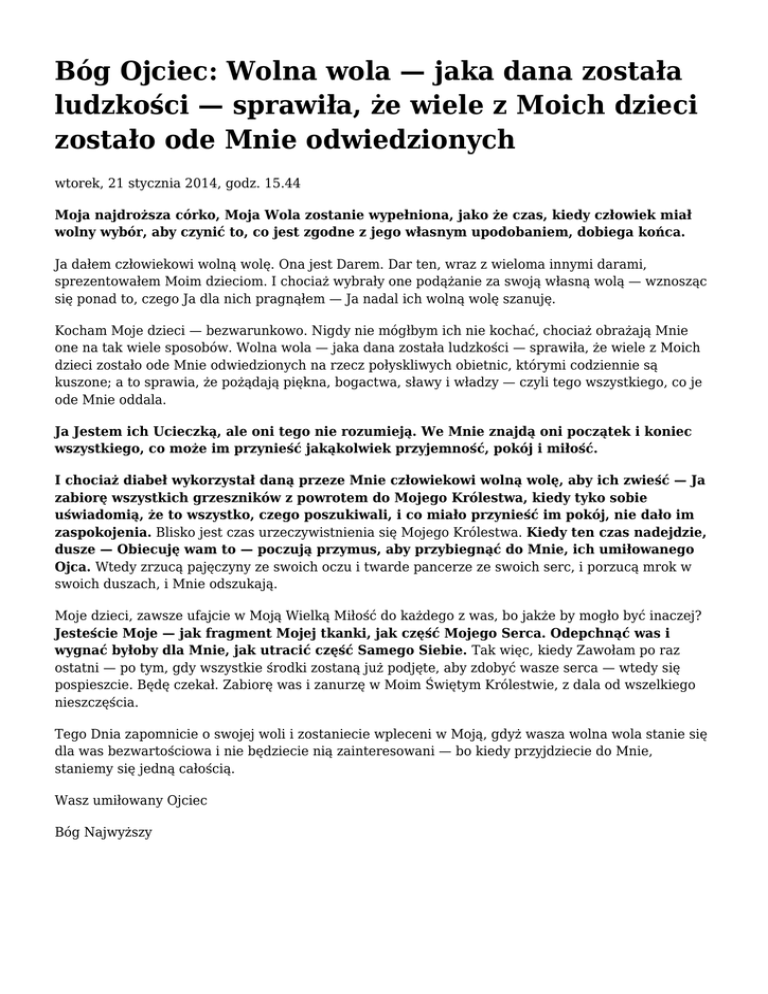 Bóg Ojciec: Wolna wola — jaka dana została ludzkości — sprawiła, że wiele z Moich dzieci zostało ode Mnie odwiedzionych

wtorek, 21 stycznia 2014, godz. 15.44

Moja najdroższa córko, Moja Wola zostanie wypełniona, jako że czas, kiedy człowiek miał wolny wybór, aby czynić to, co jest zgodne z jego własnym upodobaniem, dobiega końca.

Ja dałem człowiekowi wolną wolę. Ona jest Darem. Dar ten, wraz z wieloma innymi darami, sprezentowałem Moim dzieciom. I chociaż wybrały one podążanie za swoją własną wolą — wznosząc się ponad to, czego Ja dla nich pragnąłem — Ja nadal ich wolną wolę szanuję.

Kocham Moje dzieci — bezwarunkowo. Nigdy nie mógłbym ich nie kochać, chociaż obrażają Mnie one na tak wiele sposobów. Wolna wola — jaka dana została ludzkości — sprawiła, że wiele z Moich dzieci zostało ode Mnie odwiedzionych na rzecz połyskliwych obietnic, którymi codziennie są kuszone; a to sprawia, że pożądają piękna, bogactwa, sławy i władzy — czyli tego wszystkiego, co je ode Mnie oddala.

Ja Jestem ich Ucieczką, ale oni tego nie rozumieją. We Mnie znajdą oni początek i koniec wszystkiego, co może im przynieść jakąkolwiek przyjemność, pokój i miłość.

I chociaż diabeł wykorzystał daną przeze Mnie człowiekowi wolną wolę, aby ich zwieść — Ja zabiorę wszystkich grzeszników z powrotem do Mojego Królestwa, kiedy tyko sobie uświadomią, że to wszystko, czego poszukiwali, i co miało przynieść im pokój, nie dało im zaspokojenia. Blisko jest czas urzeczywistnienia się Mojego Królestwa. Kiedy ten czas nadejdzie, dusze — Obiecuję wam to — poczują przymus, aby przybiegnąć do Mnie, ich umiłowanego Ojca. Wtedy zrzucą pajęczyny ze swoich oczu i twarde pancerze ze swoich serc, i porzucą mrok w swoich duszach, i Mnie odszukają.

Moje dzieci, zawsze ufajcie w Moją Wielką Miłość do każdego z was, bo jakże by mogło być inaczej? Jesteście Moje — jak fragment Mojej tkanki, jak część Mojego Serca. Odepchnąć was i wygnać byłoby dla Mnie, jak utracić część Samego Siebie. Tak więc, kiedy Zawołam po raz ostatni — po tym, gdy wszystkie środki zostaną już podjęte, aby zdobyć wasze serca — wtedy się pospieszcie. Będę czekał. Zabiorę was i zanurzę w Moim Świętym Królestwie, z dala od wszelkiego nieszczęścia.

Tego Dnia zapomnicie o swojej woli i zostaniecie wpleceni w Moją, gdyż wasza wolna wola stanie się dla was bezwartościowa i nie będziecie nią zainteresowani — bo kiedy przyjdziecie do Mnie, staniemy się jedną całością.

Wasz umiłowany Ojciec

Bóg Najwyższy